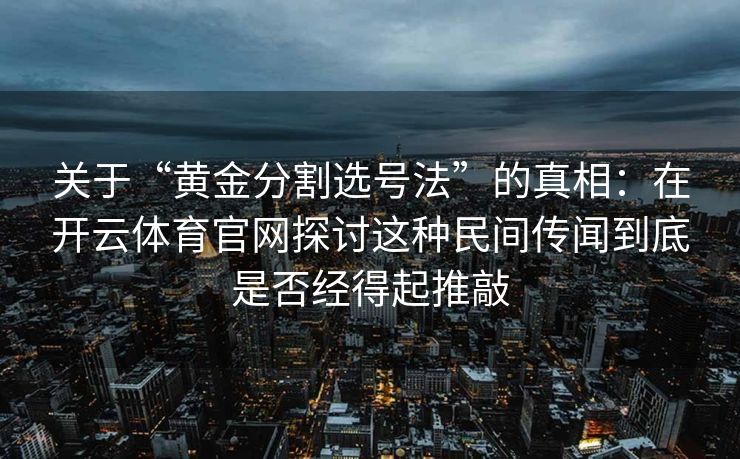 关于“黄金分割选号法”的真相：在开云体育官网探讨这种民间传闻到底是否经得起推敲